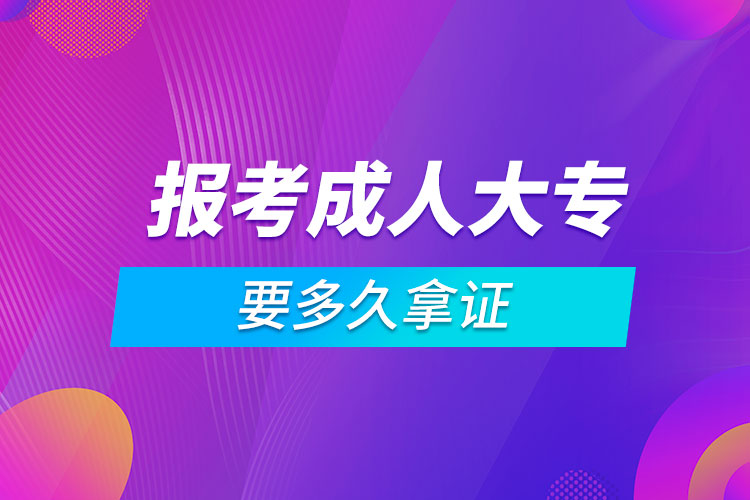 报考成人大专

要多久拿证